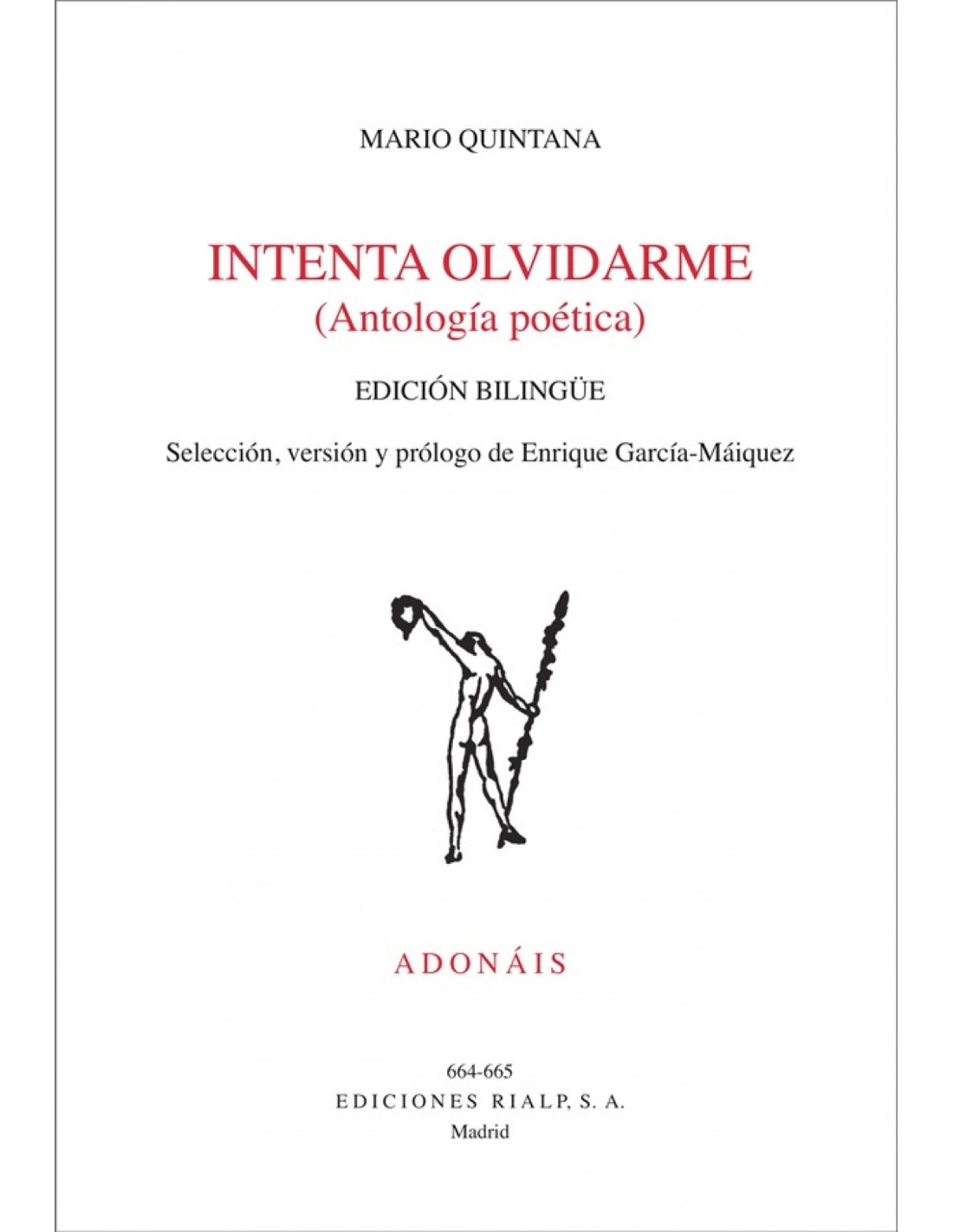 MARIO QUINTANA

INTENTA OLVIDARME
(Antología poética)

EDICIÓN BILINGÜE

Selección, versión y prólogo de Enrique García-Máiquez

ADONÁIS

664-665
EDICIONES RIALP, S. A.
Madrid